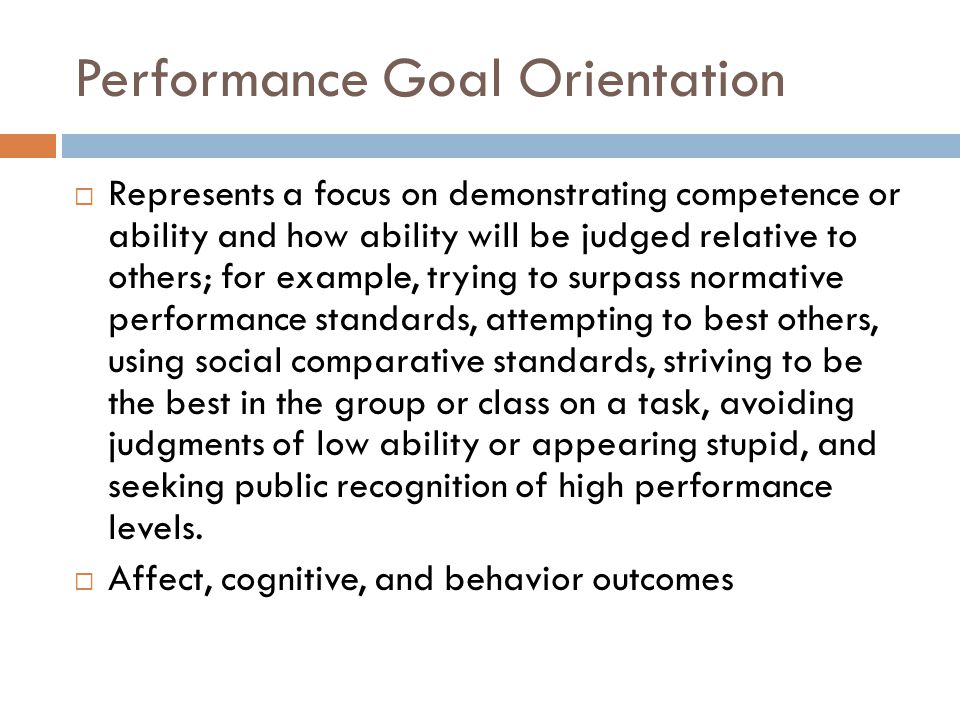 Performance Goal Orientation

□ Represents a focus on demonstrating competence or ability and how ability will be judged relative to others; for example, trying to surpass normative performance standards, attempting to best others, using social comparative standards, striving to be the best in the group or class on a task, avoiding judgments of low ability or appearing stupid, and seeking public recognition of high performance levels.

□ Affect, cognitive, and behavior outcomes